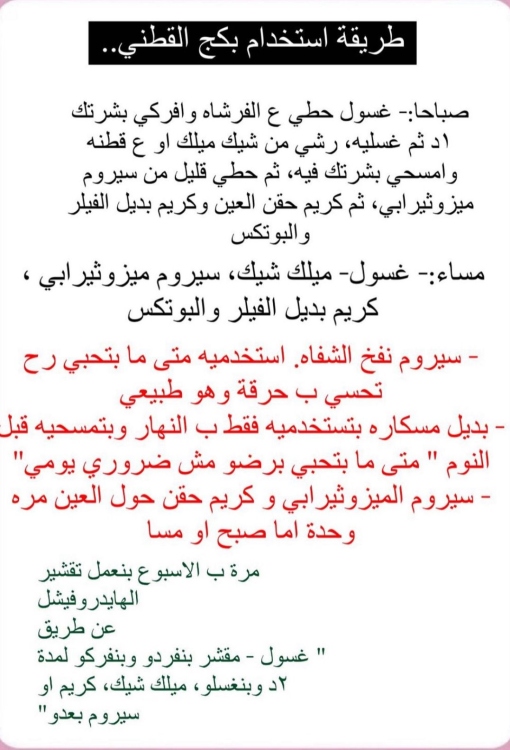 طريقة استخدام بكج القطني..

صباحا:- غسول حطي ع الفرشاه وافركي بشرتك ١د ثم غسليه، رشي من شيك ميلك او ع قطنه وامسحي بشرتك فيه، ثم حطي قليل من سيروم ميزوثيرابي، ثم كريم حقن العين وكريم بديل الفيلر والبوتكس

مساء:- غسول- ميلك شيك، سيروم ميزوثيرابي ، كريم بديل الفيلر والبوتكس

- سيروم نفخ الشفاه. استخدميه متى ما بتحبي رح تحسي ب حرقة وهو طبيعي
- بديل مسكاره بتستخدميه فقط ب النهار وبتمسحيه قبل النوم " متى ما بتحبي برضو مش ضروري يومي"
- سيروم الميزوثيرابي و كريم حقن حول العين مره وحدة اما صبح او مسا

مرة ب الاسبوع بنعمل تقشير الهايدروفيشل عن طريق
" غسول - مقشر بنفردو وبنفركو لمدة ٢د وبنغسلو، ميلك شيك، كريم او سيروم بعدو"